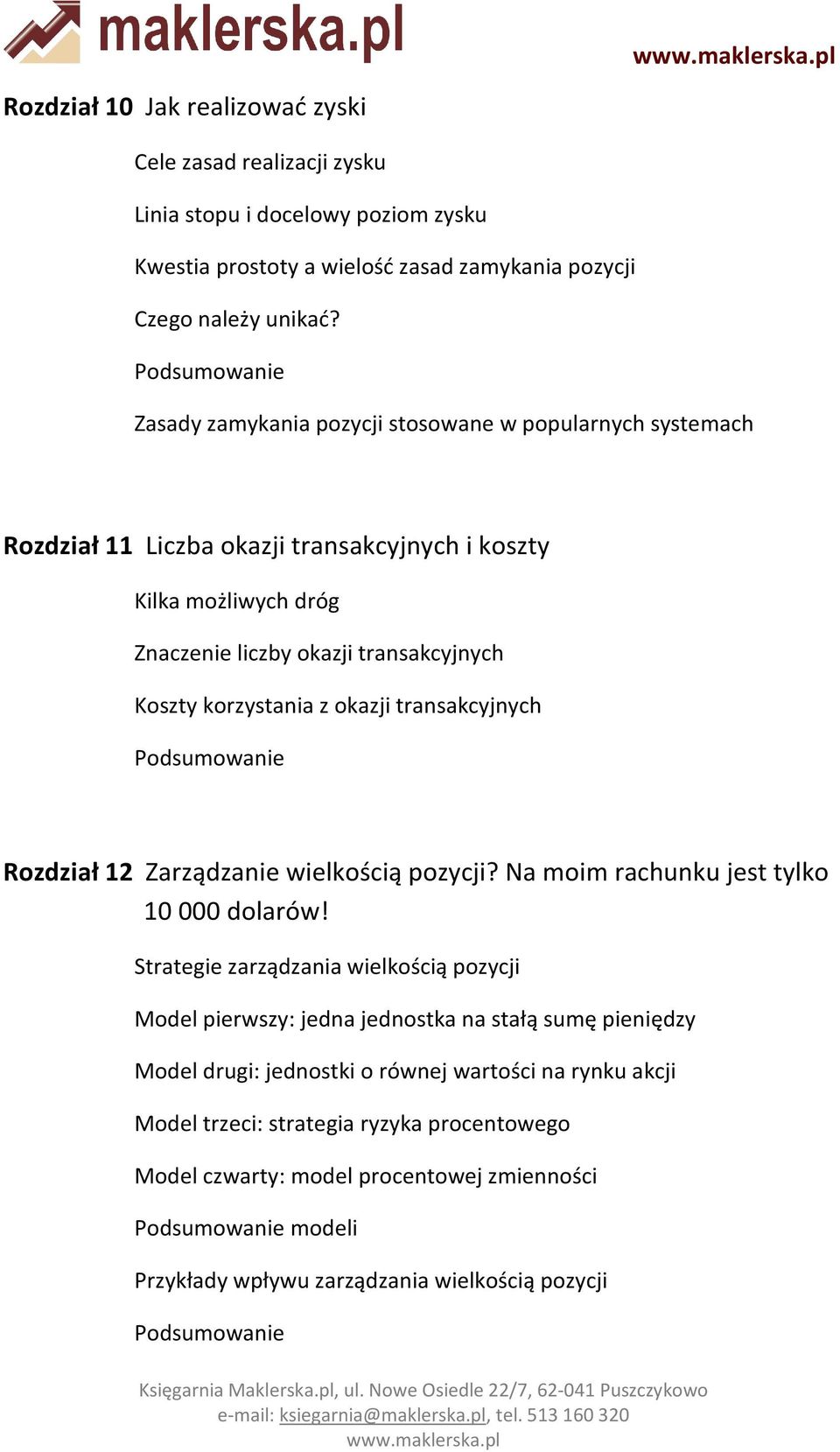 maklerska.pl

www.maklerska.pl

Rozdział 10 Jak realizować zyski

Cele zasad realizacji zysku

Linia stopu i docelowy poziom zysku

Kwestia prostoty a wielość zasad zamykania pozycji

Czego należy unikać?

Podsumowanie

Zasady zamykania pozycji stosowane w popularnych systemach

Rozdział 11 Liczba okazji transakcyjnych i koszty

Kilka możliwych dróg

Znaczenie liczby okazji transakcyjnych

Koszty korzystania z okazji transakcyjnych

Podsumowanie

Rozdział 12 Zarządzanie wielkością pozycji? Na moim rachunku jest tylko 10 000 dolarów!

Strategie zarządzania wielkością pozycji

Model pierwszy: jedna jednostka na stałą sumę pieniędzy

Model drugi: jednostki o równej wartości na rynku akcji

Model trzeci: strategia ryzyka procentowego

Model czwarty: model procentowej zmienności

Podsumowanie modeli

Przykłady wpływu zarządzania wielkością pozycji

Podsumowanie

Księgarnia Maklerska.pl, ul. Nowe Osiedle 22/7, 62-041 Puszczykowo
e-mail: ksiegarnia@maklerska.pl, tel. 513 160 320
www.maklerska.pl